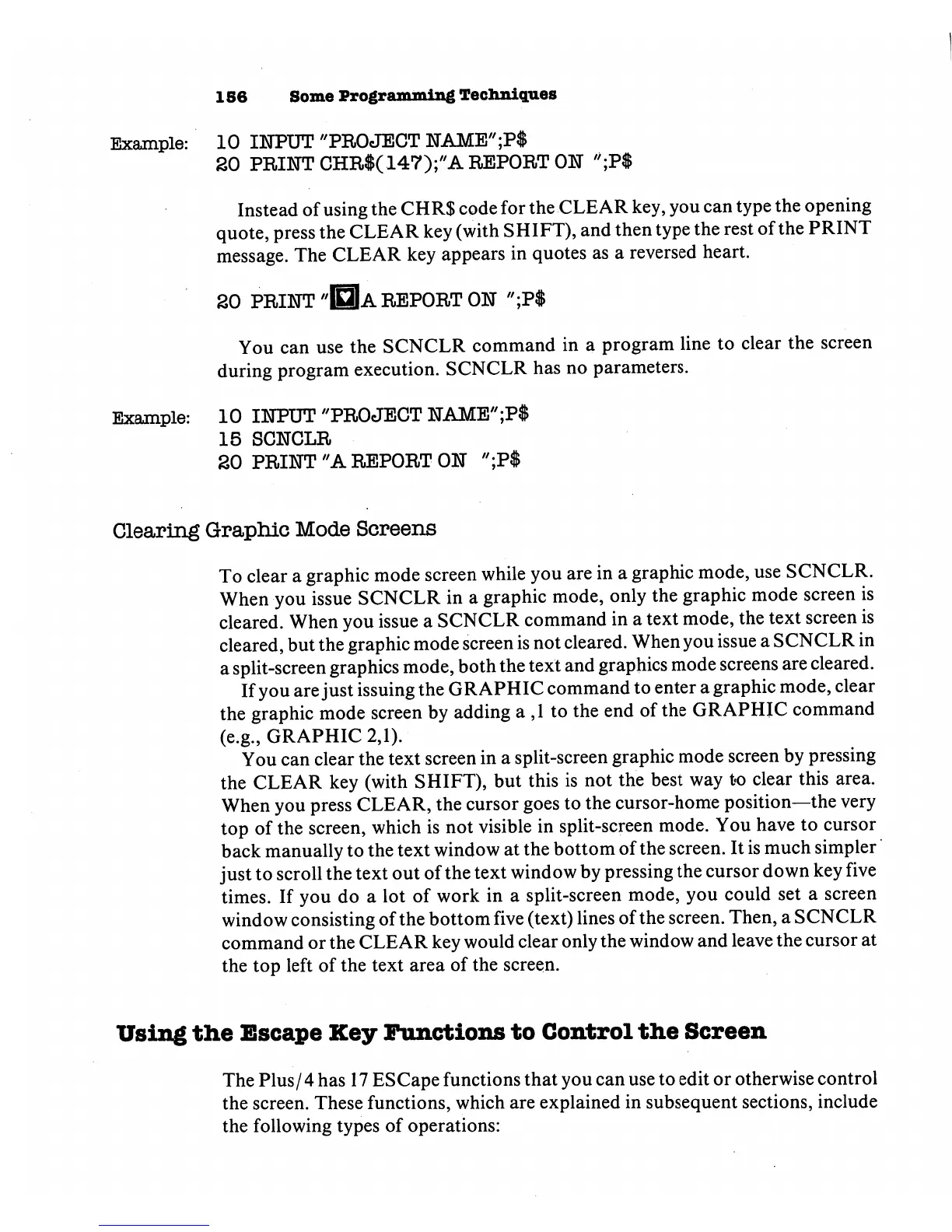 156 Some Programming Techniques

Example: 10 INPUT "PROJECT NAME";P$
20 PRINT CHR$(147);"A REPORT ON ";P$

Instead of using the CHR$ code for the CLEAR key, you can type the opening quote, press the CLEAR key (with SHIFT), and then type the rest of the PRINT message. The CLEAR key appears in quotes as a reversed heart.

20 PRINT "♥A REPORT ON ";P$

You can use the SCNCLR command in a program line to clear the screen during program execution. SCNCLR has no parameters.

Example: 10 INPUT "PROJECT NAME";P$
15 SCNCLR
20 PRINT "A REPORT ON ";P$

Clearing Graphic Mode Screens

To clear a graphic mode screen while you are in a graphic mode, use SCNCLR. When you issue SCNCLR in a graphic mode, only the graphic mode screen is cleared. When you issue a SCNCLR command in a text mode, the text screen is cleared, but the graphic mode screen is not cleared. When you issue a SCNCLR in a split-screen graphics mode, both the text and graphics mode screens are cleared.

If you are just issuing the GRAPHIC command to enter a graphic mode, clear the graphic mode screen by adding a ,1 to the end of the GRAPHIC command (e.g., GRAPHIC 2,1).

You can clear the text screen in a split-screen graphic mode screen by pressing the CLEAR key (with SHIFT), but this is not the best way to clear this area. When you press CLEAR, the cursor goes to the cursor-home position—the very top of the screen, which is not visible in split-screen mode. You have to cursor back manually to the text window at the bottom of the screen. It is much simpler just to scroll the text out of the text window by pressing the cursor down key five times. If you do a lot of work in a split-screen mode, you could set a screen window consisting of the bottom five (text) lines of the screen. Then, a SCNCLR command or the CLEAR key would clear only the window and leave the cursor at the top left of the text area of the screen.

Using the Escape Key Functions to Control the Screen

The Plus/4 has 17 ESCape functions that you can use to edit or otherwise control the screen. These functions, which are explained in subsequent sections, include the following types of operations: